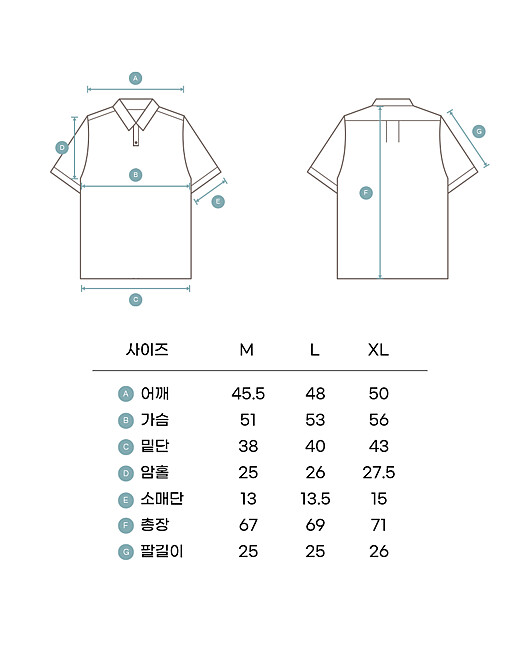 A

D

B

E

C

G

F

| 사이즈 | M | L | XL |
|---|---|---|---|
| A 어깨 | 45.5 | 48 | 50 |
| B 가슴 | 51 | 53 | 56 |
| C 밑단 | 38 | 40 | 43 |
| D 암홀 | 25 | 26 | 27.5 |
| E 소매단 | 13 | 13.5 | 15 |
| F 총장 | 67 | 69 | 71 |
| G 팔길이 | 25 | 25 | 26 |